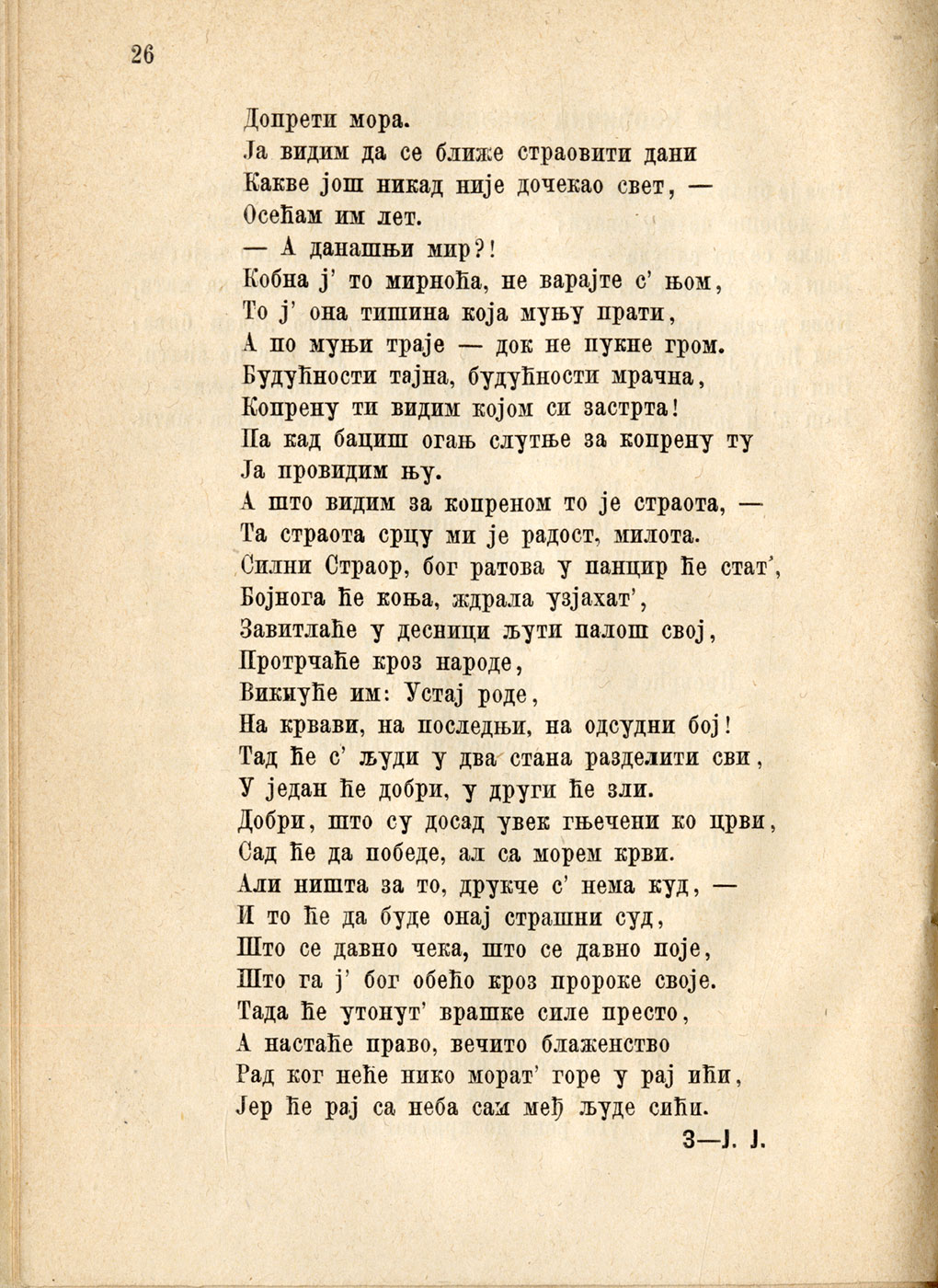 26

Допрети мора.
Ја видим да се ближе страовити дани
Какве још никад није дочекао свет, —
Осећам им лет.
— А данашњи мир?!
Кобна ј' то мирноћа, не варајте с' њом,
То ј' она тишина која муњу прати,
А по муњи траје — док не пукне гром.
Будућности тајна, будућности мрачна,
Копрену ти видим којом си застрта!
Па кад бациш огањ слутње за копрену ту
Ја провидим њу.
А што видим за копреном то је страота, —
Та страота срцу ми је радост, милота.
Силни Страор, бог ратова у панцир ће стат',
Бојнога ће коња, ждрала узјахат',
Завитлаће у десници љути палош свој,
Протрчаће кроз народе,
Викнуће им: Устај роде,
На крвави, на последњи, на одсудни бој!
Тад ће с' људи у два стана разделити сви,
У један ће добри, у други ће зли.
Добри, што су досад увек гњечени ко црви,
Сад ће да победе, ал са морем крви.
Али ништа за то, друкче с' нема куд, —
И то ће да буде онај страшни суд,
Што се давно чека, што се давно поје,
Што га ј' бог обећо кроз пророке своје.
Тада ће утонут' врашке силе престо,
А настаће право, вечито блаженство
Рад ког неће нико морат' горе у рај ићи,
Јер ће рај са неба сам међ људе сићи.

З—Ј. Ј.